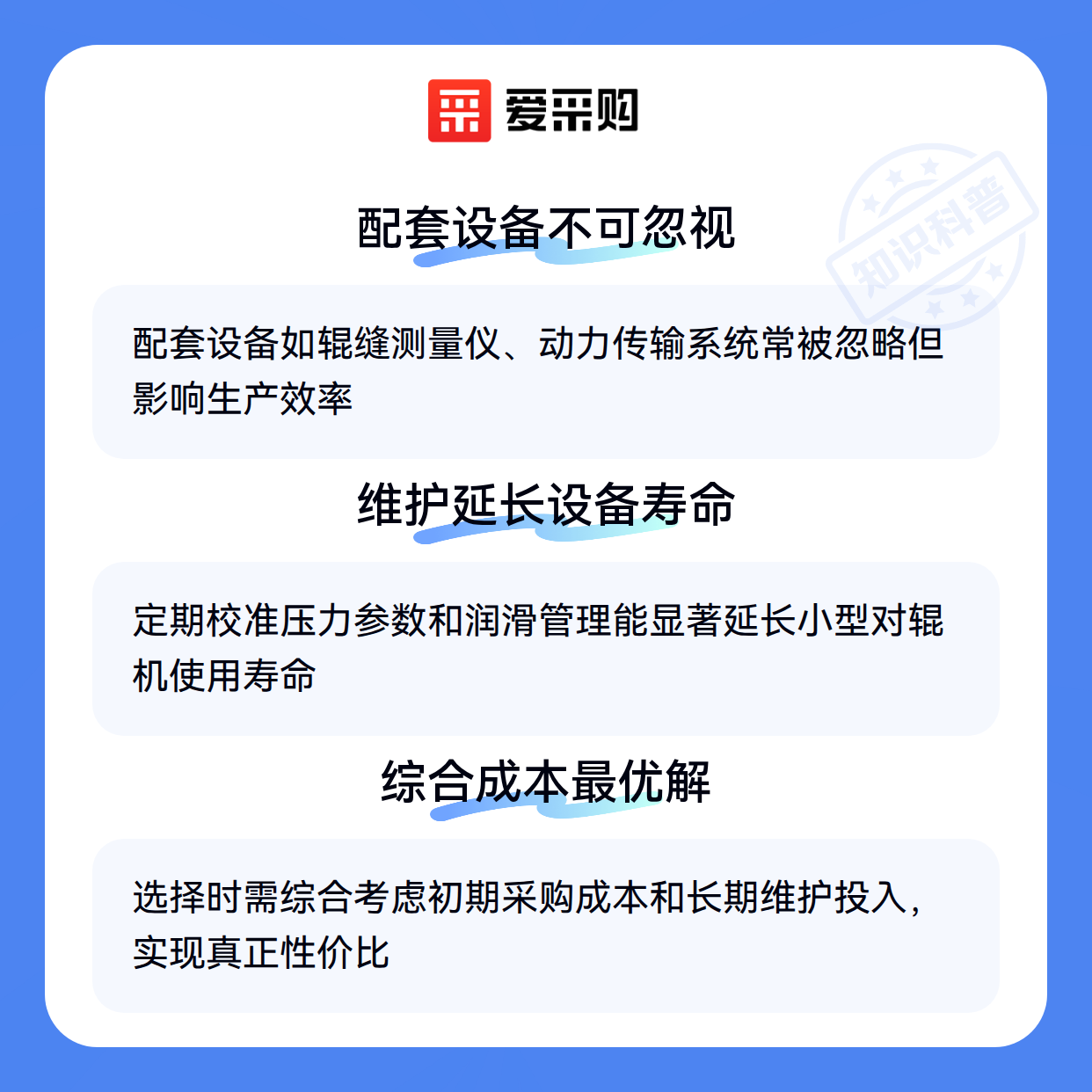 爱采购

配套设备不可忽视

配套设备如辊缝测量仪、动力传输系统常被忽略但影响生产效率

维护延长设备寿命

定期校准压力参数和润滑管理能显著延长小型对辊机使用寿命

综合成本最优解

选择时需综合考虑初期采购成本和长期维护投入，实现真正性价比

知识科普